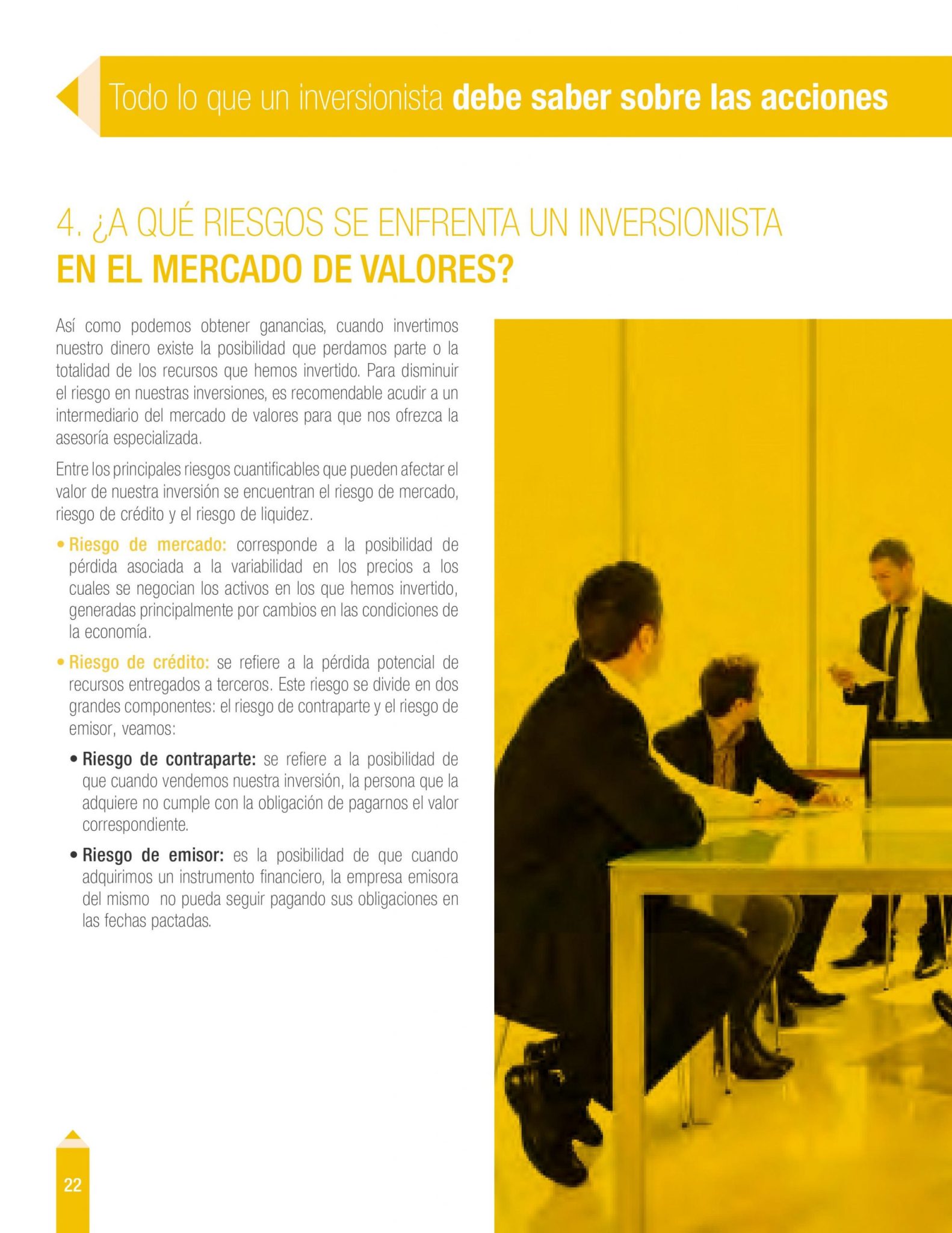 Todo lo que un inversionista debe saber sobre las acciones

4. ¿A QUÉ RIESGOS SE ENFRENTA UN INVERSIONISTA EN EL MERCADO DE VALORES?

Así como podemos obtener ganancias, cuando invertimos nuestro dinero existe la posibilidad que perdamos parte o la totalidad de los recursos que hemos invertido. Para disminuir el riesgo en nuestras inversiones, es recomendable acudir a un intermediario del mercado de valores para que nos ofrezca la asesoría especializada.

Entre los principales riesgos cuantificables que pueden afectar el valor de nuestra inversión se encuentran el riesgo de mercado, riesgo de crédito y el riesgo de liquidez.

• Riesgo de mercado: corresponde a la posibilidad de pérdida asociada a la variabilidad en los precios a los cuales se negocian los activos en los que hemos invertido, generadas principalmente por cambios en las condiciones de la economía.

• Riesgo de crédito: se refiere a la pérdida potencial de recursos entregados a terceros. Este riesgo se divide en dos grandes componentes: el riesgo de contraparte y el riesgo de emisor, veamos:

• Riesgo de contraparte: se refiere a la posibilidad de que cuando vendemos nuestra inversión, la persona que la adquiere no cumple con la obligación de pagarnos el valor correspondiente.

• Riesgo de emisor: es la posibilidad de que cuando adquirimos un instrumento financiero, la empresa emisora del mismo no pueda seguir pagando sus obligaciones en las fechas pactadas.

22